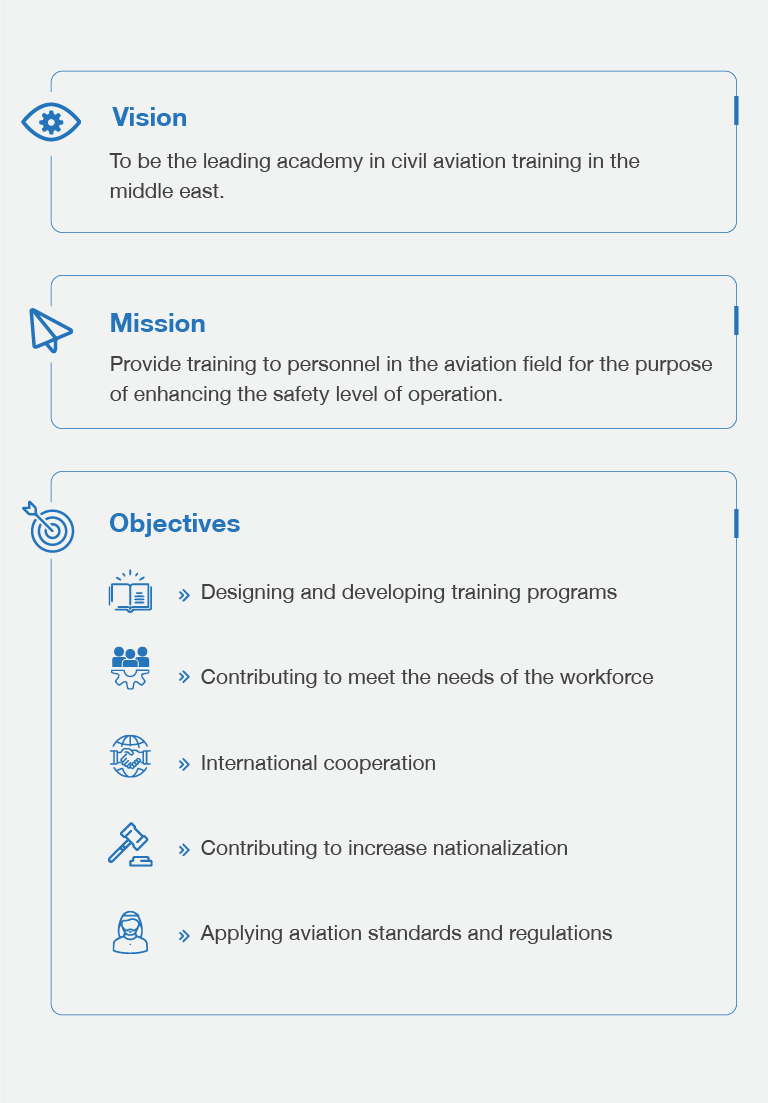 Vision

To be the leading academy in civil aviation training in the middle east.

Mission

Provide training to personnel in the aviation field for the purpose of enhancing the safety level of operation.

Objectives

» Designing and developing training programs

» Contributing to meet the needs of the workforce

» International cooperation

» Contributing to increase nationalization

» Applying aviation standards and regulations